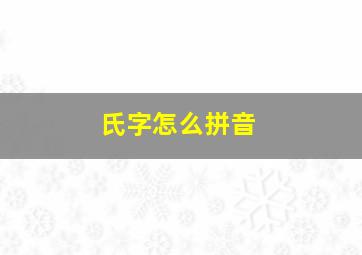 氏字怎么拼音